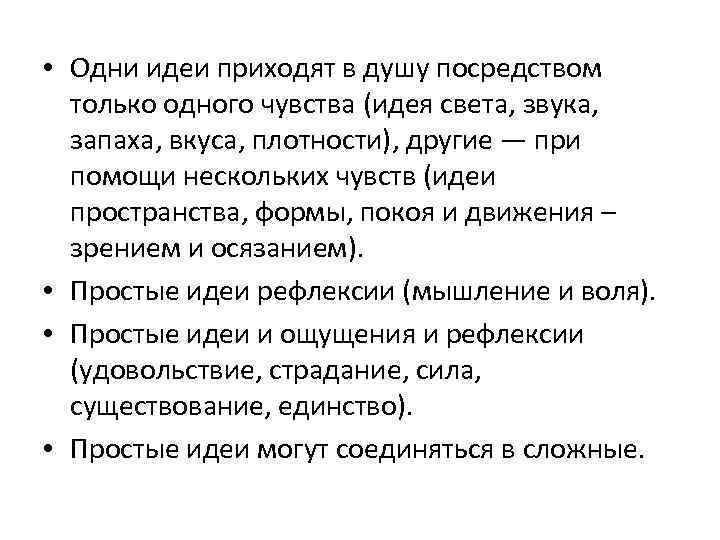 • Одни идеи приходят в душу посредством только одного чувства (идея света, звука, запаха, вкуса, плотности), другие — при помощи нескольких чувств (идеи пространства, формы, покоя и движения – зрением и осязанием).
• Простые идеи рефлексии (мышление и воля).
• Простые идеи и ощущения и рефлексии (удовольствие, страдание, сила, существование, единство).
• Простые идеи могут соединяться в сложные.